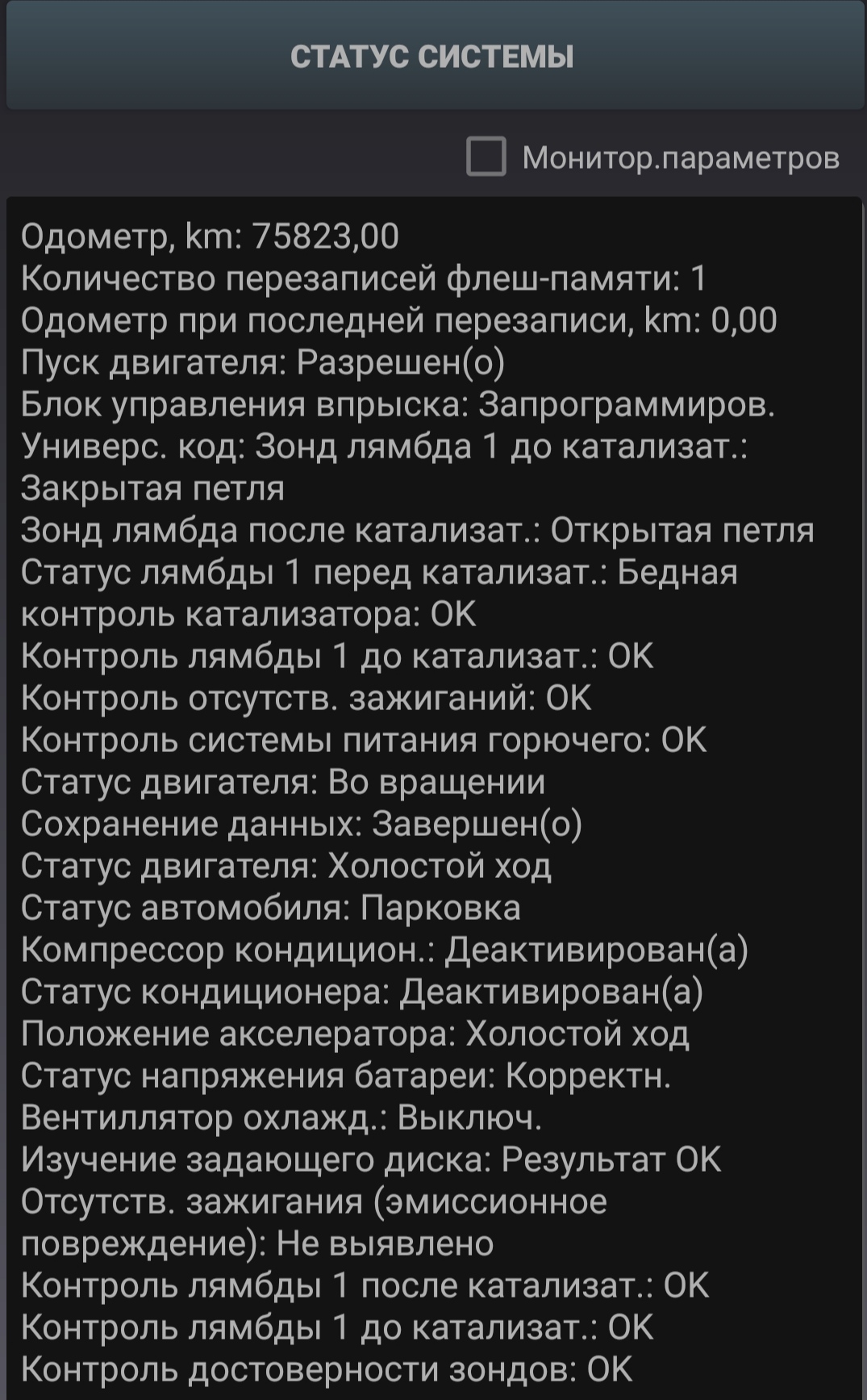 СТАТУС СИСТЕМЫ

Монитор.параметров

Одометр, km: 75823,00
Количество перезаписей флеш-памяти: 1
Одометр при последней перезаписи, km: 0,00
Пуск двигателя: Разрешен(о)
Блок управления впрыска: Запрограммиров.
Универс. код: Зонд лямбда 1 до катализат.: Закрытая петля
Зонд лямбда после катализат.: Открытая петля
Статус лямбды 1 перед катализат.: Бедная
контроль катализатора: OK
Контроль лямбды 1 до катализат.: OK
Контроль отсутств. зажиганий: OK
Контроль системы питания горючего: OK
Статус двигателя: Во вращении
Сохранение данных: Завершен(о)
Статус двигателя: Холостой ход
Статус автомобиля: Парковка
Компрессор кондицион.: Деактивирован(а)
Статус кондиционера: Деактивирован(а)
Положение акселератора: Холостой ход
Статус напряжения батареи: Корректн.
Вентиллятор охлажд.: Выключ.
Изучение задающего диска: Результат OK
Отсутств. зажигания (эмиссионное повреждение): Не выявлено
Контроль лямбды 1 после катализат.: OK
Контроль лямбды 1 до катализат.: OK
Контроль достоверности зондов: OK